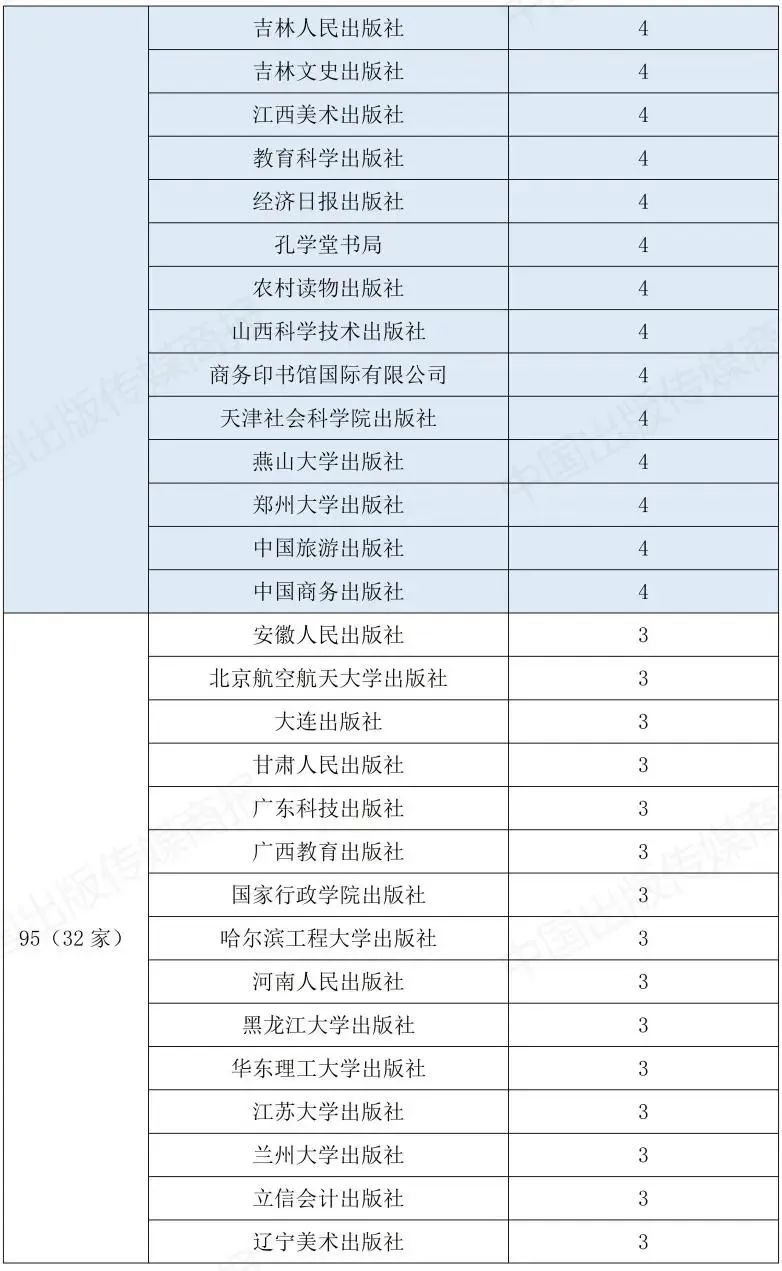 |  |  |  |
|---|---|---|
|  | 吉林人民出版社 | 4 |
|  | 吉林文史出版社 | 4 |
|  | 江西美术出版社 | 4 |
|  | 教育科学出版社 | 4 |
|  | 经济日报出版社 | 4 |
|  | 孔学堂书局 | 4 |
|  | 农村读物出版社 | 4 |
|  | 山西科学技术出版社 | 4 |
|  | 商务印书馆国际有限公司 | 4 |
|  | 天津社会科学院出版社 | 4 |
|  | 燕山大学出版社 | 4 |
|  | 郑州大学出版社 | 4 |
|  | 中国旅游出版社 | 4 |
|  | 中国商务出版社 | 4 |
| 95（32 家） | 安徽人民出版社 | 3 |
|  | 北京航空航天大学出版社 | 3 |
|  | 大连出版社 | 3 |
|  | 甘肃人民出版社 | 3 |
|  | 广东科技出版社 | 3 |
|  | 广西教育出版社 | 3 |
|  | 国家行政学院出版社 | 3 |
|  | 哈尔滨工程大学出版社 | 3 |
|  | 河南人民出版社 | 3 |
|  | 黑龙江大学出版社 | 3 |
|  | 华东理工大学出版社 | 3 |
|  | 江苏大学出版社 | 3 |
|  | 兰州大学出版社 | 3 |
|  | 立信会计出版社 | 3 |
|  | 辽宁美术出版社 | 3 |

中国出版传媒商报